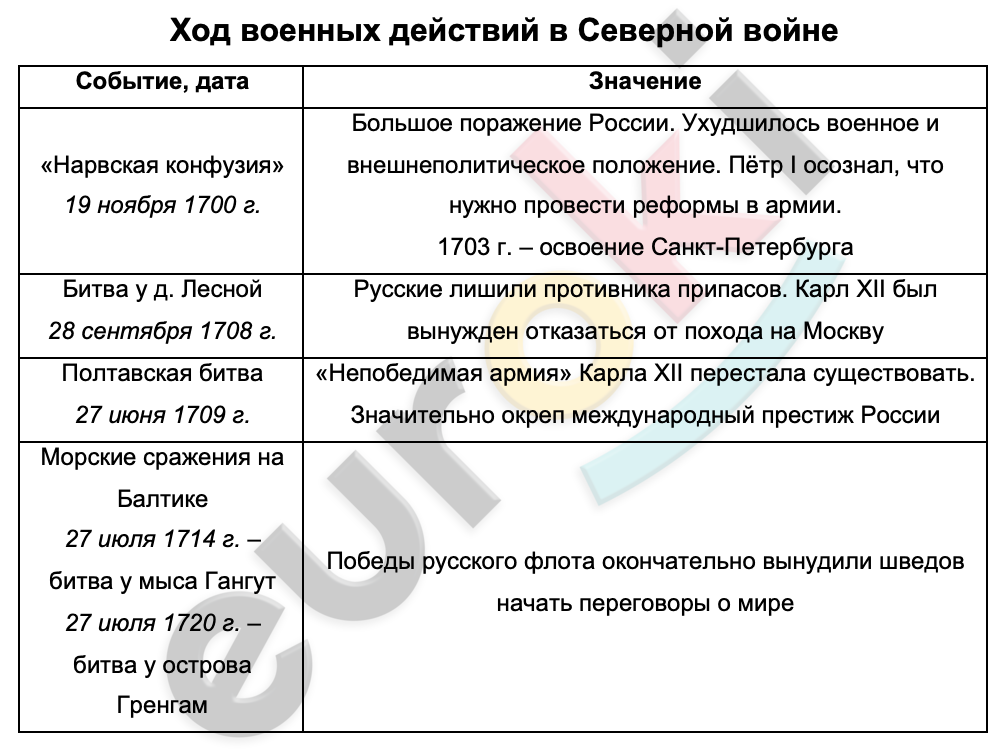 Ход военных действий в Северной войне

| Событие, дата | Значение |
|---|---|
| «Нарвская конфузия» 19 ноября 1700 г. | Большое поражение России. Ухудшилось военное и внешнеполитическое положение. Пётр I осознал, что нужно провести реформы в армии. 1703 г. – освоение Санкт-Петербурга |
| Битва у д. Лесной 28 сентября 1708 г. | Русские лишили противника припасов. Карл XII был вынужден отказаться от похода на Москву |
| Полтавская битва 27 июня 1709 г. | «Непобедимая армия» Карла XII перестала существовать. Значительно окреп международный престиж России |
| Морские сражения на Балтике 27 июля 1714 г. – битва у мыса Гангут 27 июля 1720 г. – битва у острова Гренгам | Победы русского флота окончательно вынудили шведов начать переговоры о мире |

euroki